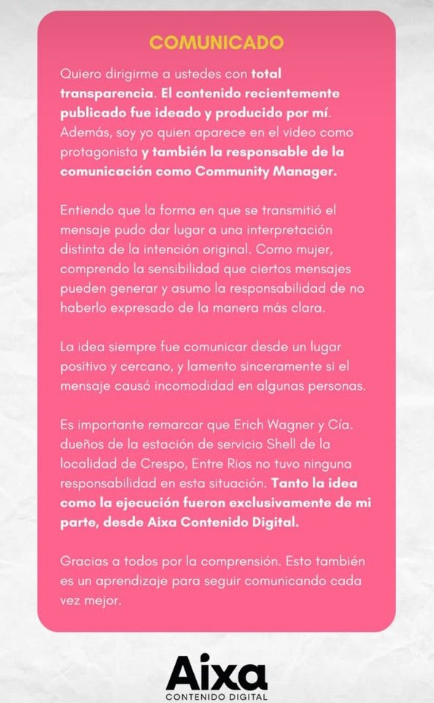 COMUNICADO

Quiero dirigirme a ustedes con total transparencia. El contenido recientemente publicado fue ideado y producido por mí. Además, soy yo quien aparece en el video como protagonista y también la responsable de la comunicación como Community Manager.

Entiendo que la forma en que se transmitió el mensaje pudo dar lugar a una interpretación distinta de la intención original. Como mujer, comprendo la sensibilidad que ciertos mensajes pueden generar y asumo la responsabilidad de no haberlo expresado de la manera más clara.

La idea siempre fue comunicar desde un lugar positivo y cercano, y lamento sinceramente si el mensaje causó incomodidad en algunas personas.

Es importante remarcar que Erich Wagner y Cía. dueños de la estación de servicio Shell de la localidad de Crespo, Entre Rios no tuvo ninguna responsabilidad en esta situación. Tanto la idea como la ejecución fueron exclusivamente de mi parte, desde Aixa Contenido Digital.

Gracias a todos por la comprensión. Esto también es un aprendizaje para seguir comunicando cada vez mejor.

Aixa
CONTENIDO DIGITAL